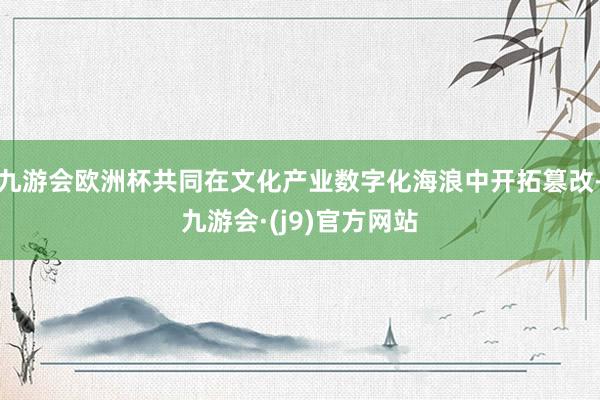 九游会欧洲杯共同在文化产业数字化海浪中开拓篡改-九游会·(j9)官方网站